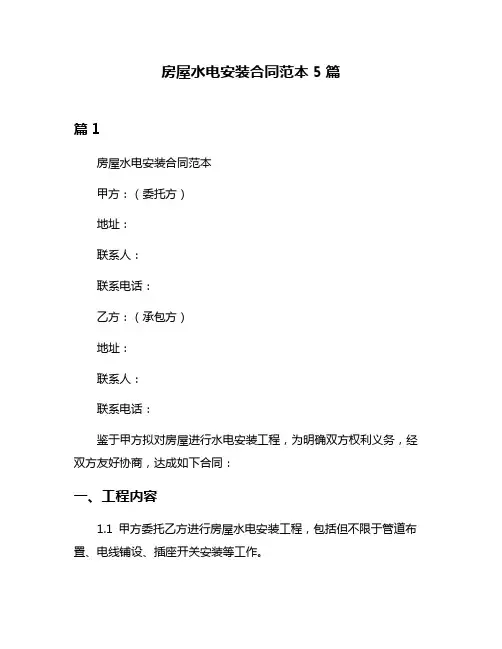 房屋水电安装合同范本 5 篇

篇 1

房屋水电安装合同范本

甲方：（委托方）

地址：

联系人：

联系电话：

乙方：（承包方）

地址：

联系人：

联系电话：

鉴于甲方拟对房屋进行水电安装工程，为明确双方权利义务，经双方友好协商，达成如下合同：

一、工程内容

1.1 甲方委托乙方进行房屋水电安装工程，包括但不限于管道布置、电线铺设、插座开关安装等工作。